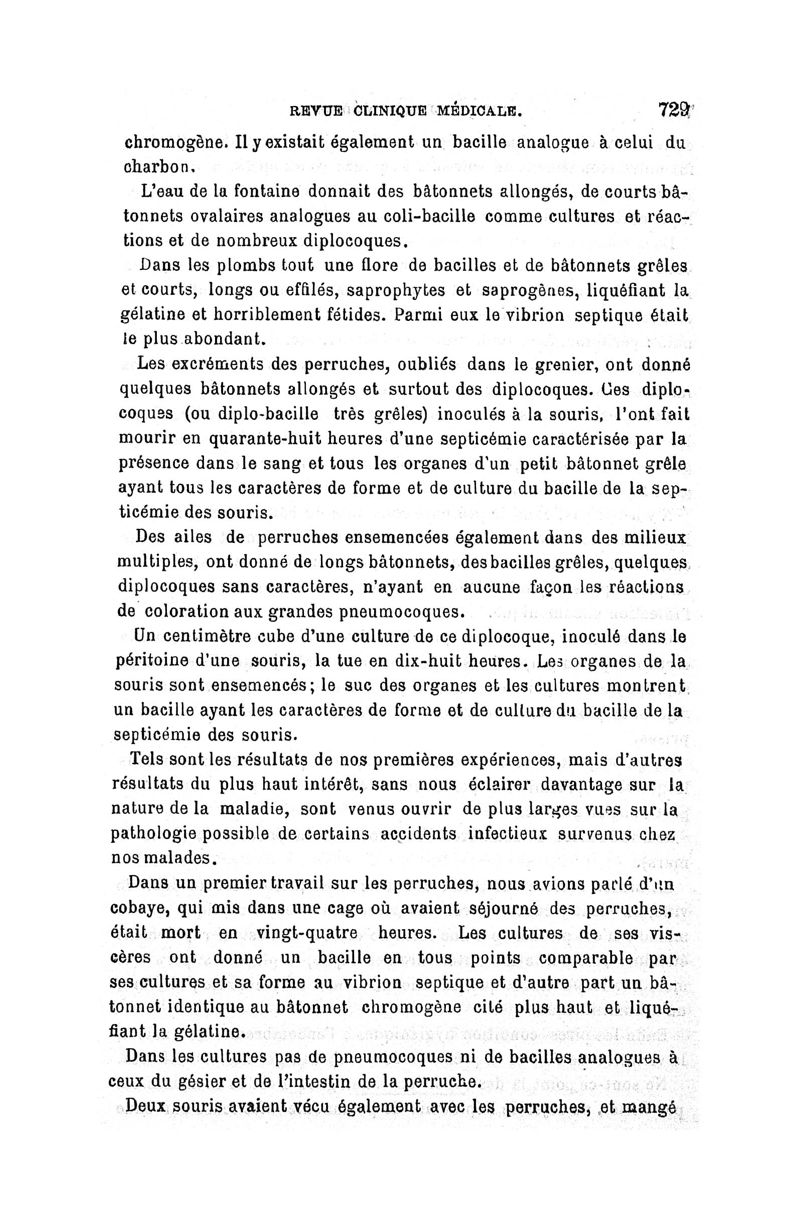 REVUE CLINIQUE MÉDICALE. 729

chromogène. Il y existait également un bacille analogue à celui du charbon.

L'eau de la fontaine donnait des bâtonnets allongés, de courts bâtonnets ovalaires analogues au coli-bacille comme cultures et réactions et de nombreux diplocoques.

Dans les plombs tout une flore de bacilles et de bâtonnets grêles et courts, longs ou effilés, saprophytes et saprogènes, liquéfiant la gélatine et horriblement fétides. Parmi eux le vibrion septique était le plus abondant.

Les excréments des perruches, oubliés dans le grenier, ont donné quelques bâtonnets allongés et surtout des diplocoques. Ces diplocoques (ou diplo-bacille très grêles) inoculés à la souris, l'ont fait mourir en quarante-huit heures d'une septicémie caractérisée par la présence dans le sang et tous les organes d'un petit bâtonnet grêle ayant tous les caractères de forme et de culture du bacille de la septicémie des souris.

Des ailes de perruches ensemencées également dans des milieux multiples, ont donné de longs bâtonnets, des bacilles grêles, quelques diplocoques sans caractères, n'ayant en aucune façon les réactions de coloration aux grandes pneumocoques.

Un centimètre cube d'une culture de ce diplocoque, inoculé dans le péritoine d'une souris, la tue en dix-huit heures. Les organes de la souris sont ensemencés; le suc des organes et les cultures montrent un bacille ayant les caractères de forme et de culture du bacille de la septicémie des souris.

Tels sont les résultats de nos premières expériences, mais d'autres résultats du plus haut intérêt, sans nous éclairer davantage sur la nature de la maladie, sont venus ouvrir de plus larges vues sur la pathologie possible de certains accidents infectieux survenus chez nos malades.

Dans un premier travail sur les perruches, nous avions parlé d'un cobaye, qui mis dans une cage où avaient séjourné des perruches, était mort en vingt-quatre heures. Les cultures de ses viscères ont donné un bacille en tous points comparable par ses cultures et sa forme au vibrion septique et d'autre part un bâtonnet identique au bâtonnet chromogène cité plus haut et liquéfiant la gélatine.

Dans les cultures pas de pneumocoques ni de bacilles analogues à ceux du gésier et de l'intestin de la perruche.

Deux souris avaient vécu également avec les perruches, et mangé